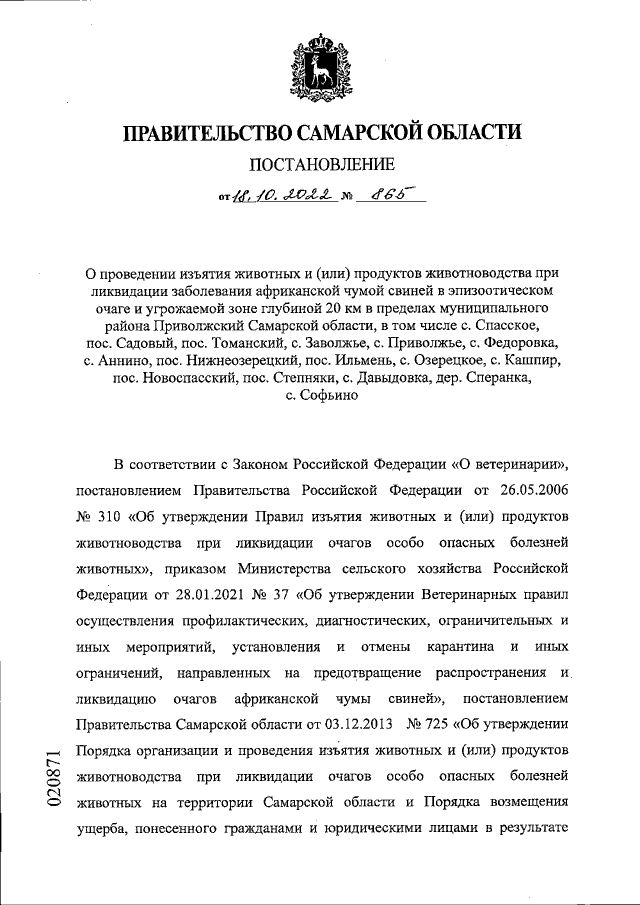 ПРАВИТЕЛЬСТВО САМАРСКОЙ ОБЛАСТИ

ПОСТАНОВЛЕНИЕ

от 18.10.2022 № 865

О проведении изъятия животных и (или) продуктов животноводства при ликвидации заболевания африканской чумой свиней в эпизоотическом очаге и угрожаемой зоне глубиной 20 км в пределах муниципального района Приволжский Самарской области, в том числе с. Спасское, пос. Садовый, пос. Томанский, с. Заволжье, с. Приволжье, с. Федоровка, с. Аннино, пос. Нижнеозерецкий, пос. Ильмень, с. Озерецкое, с. Кашпир, пос. Новоспасский, пос. Степняки, с. Давыдовка, дер. Сперанка, с. Софьино

В соответствии с Законом Российской Федерации «О ветеринарии», постановлением Правительства Российской Федерации от 26.05.2006 № 310 «Об утверждении Правил изъятия животных и (или) продуктов животноводства при ликвидации очагов особо опасных болезней животных», приказом Министерства сельского хозяйства Российской Федерации от 28.01.2021 № 37 «Об утверждении Ветеринарных правил осуществления профилактических, диагностических, ограничительных и иных мероприятий, установления и отмены карантина и иных ограничений, направленных на предотвращение распространения и ликвидацию очагов африканской чумы свиней», постановлением Правительства Самарской области от 03.12.2013 № 725 «Об утверждении Порядка организации и проведения изъятия животных и (или) продуктов животноводства при ликвидации очагов особо опасных болезней животных на территории Самарской области и Порядка возмещения ущерба, понесенного гражданами и юридическими лицами в результате

020871